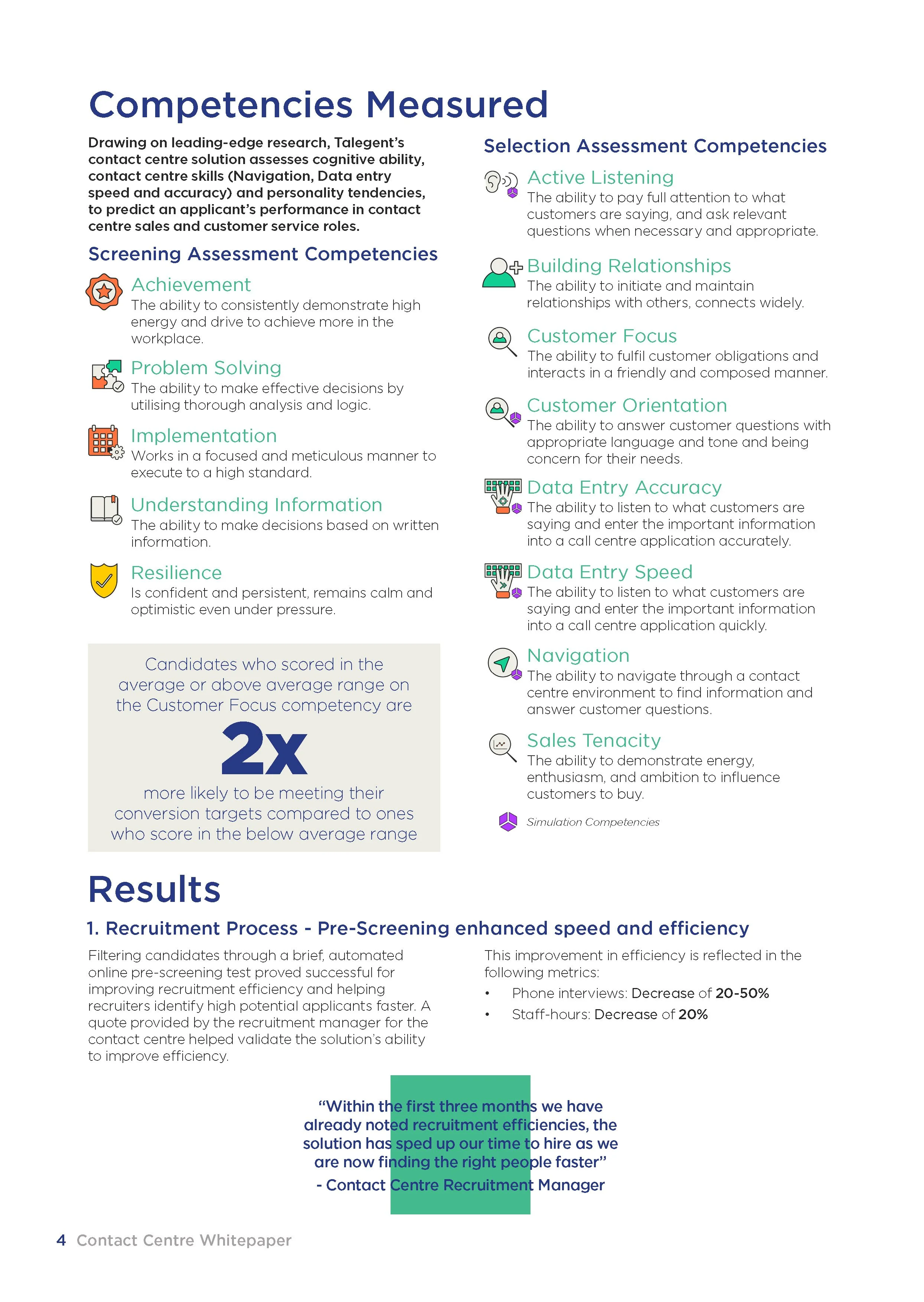 Competencies Measured

Drawing on leading-edge research, Talegent's contact centre solution assesses cognitive ability, contact centre skills (Navigation, Data entry speed and accuracy) and personality tendencies, to predict an applicant's performance in contact centre sales and customer service roles.

Screening Assessment Competencies

Achievement
The ability to consistently demonstrate high energy and drive to achieve more in the workplace.

Problem Solving
The ability to make effective decisions by utilising thorough analysis and logic.

Implementation
Works in a focused and meticulous manner to execute to a high standard.

Understanding Information
The ability to make decisions based on written information.

Resilience
Is confident and persistent, remains calm and optimistic even under pressure.

Candidates who scored in the average or above average range on the Customer Focus competency are

2x

more likely to be meeting their conversion targets compared to ones who score in the below average range

Selection Assessment Competencies

Active Listening
The ability to pay full attention to what customers are saying, and ask relevant questions when necessary and appropriate.

Building Relationships
The ability to initiate and maintain relationships with others, connects widely.

Customer Focus
The ability to fulfil customer obligations and interacts in a friendly and composed manner.

Customer Orientation
The ability to answer customer questions with appropriate language and tone and being concern for their needs.

Data Entry Accuracy
The ability to listen to what customers are saying and enter the important information into a call centre application accurately.

Data Entry Speed
The ability to listen to what customers are saying and enter the important information into a call centre application quickly.

Navigation
The ability to navigate through a contact centre environment to find information and answer customer questions.

Sales Tenacity
The ability to demonstrate energy, enthusiasm, and ambition to influence customers to buy.

Simulation Competencies

Results

1. Recruitment Process - Pre-Screening enhanced speed and efficiency

Filtering candidates through a brief, automated online pre-screening test proved successful for improving recruitment efficiency and helping recruiters identify high potential applicants faster. A quote provided by the recruitment manager for the contact centre helped validate the solution's ability to improve efficiency.

This improvement in efficiency is reflected in the following metrics:
• Phone interviews: Decrease of 20-50%
• Staff-hours: Decrease of 20%

"Within the first three months we have already noted recruitment efficiencies, the solution has sped up our time to hire as we are now finding the right people faster"
- Contact Centre Recruitment Manager

4 Contact Centre Whitepaper